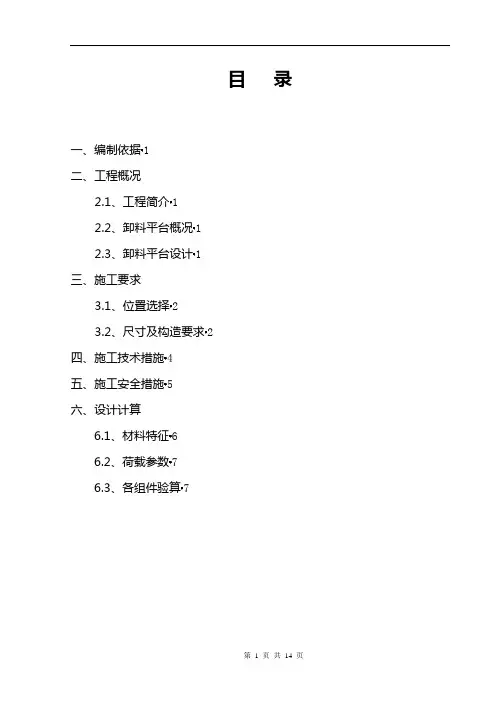 目　录

一、编制依据·1

二、工程概况

2.1、工程简介·1

2.2、卸料平台概况·1

2.3、卸料平台设计·1

三、施工要求

3.1、位置选择·2

3.2、尺寸及构造要求·2

四、施工技术措施·4

五、施工安全措施·5

六、设计计算

6.1、材料特征·6

6.2、荷载参数·7

6.3、各组件验算·7

第 1 页 共 14 页